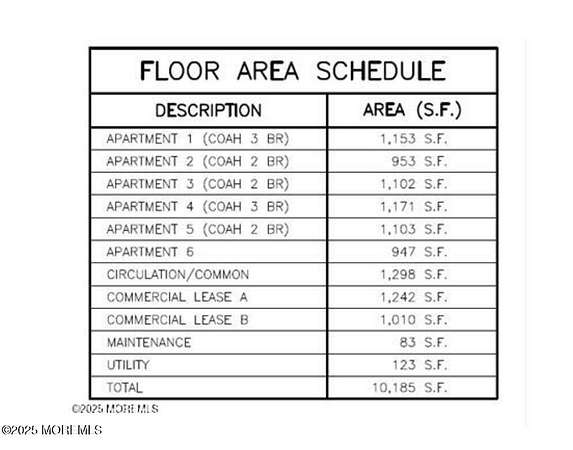 FLOOR AREA SCHEDULE

| DESCRIPTION | AREA (S.F.) |
|---|---|
| APARTMENT 1 (COAH 3 BR) | 1,153 S.F. |
| APARTMENT 2 (COAH 2 BR) | 953 S.F. |
| APARTMENT 3 (COAH 2 BR) | 1,102 S.F. |
| APARTMENT 4 (COAH 3 BR) | 1,171 S.F. |
| APARTMENT 5 (COAH 2 BR) | 1,103 S.F. |
| APARTMENT 6 | 947 S.F. |
| CIRCULATION/COMMON | 1,298 S.F. |
| COMMERCIAL LEASE A | 1,242 S.F. |
| COMMERCIAL LEASE B | 1,010 S.F. |
| MAINTENANCE | 83 S.F. |
| UTILITY | 123 S.F. |
| TOTAL | 10,185 S.F. |

©2025 MOREMLS

©2025 MOREMLS